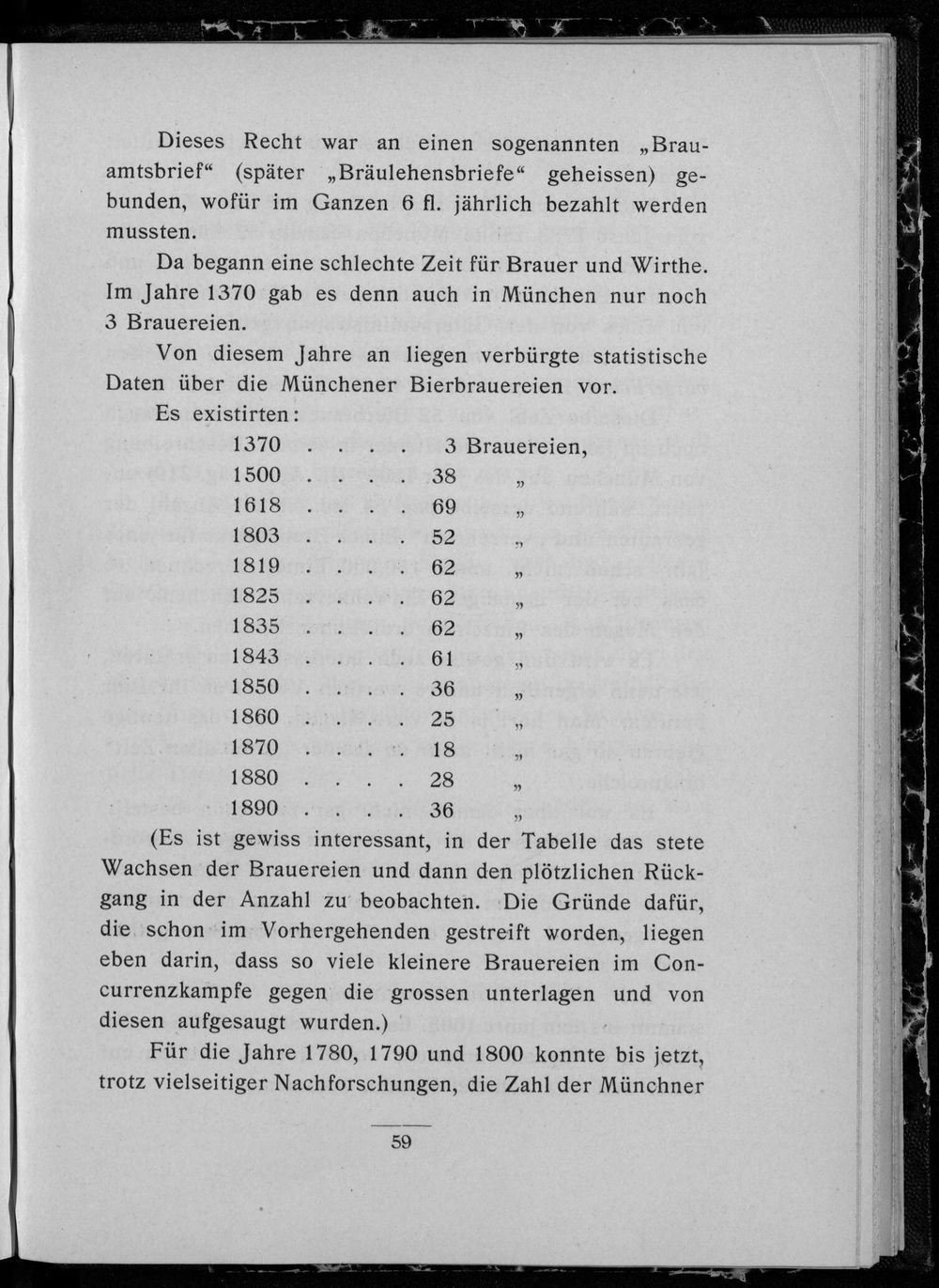 Dieses Recht war an einen sogenannten „Brauamtsbrief“ (später „Bräulehensbriefe“ geheissen) gebunden, wofür im Ganzen 6 fl. jährlich bezahlt werden mussten.

Da begann eine schlechte Zeit für Brauer und Wirthe. Im Jahre 1370 gab es denn auch in München nur noch 3 Brauereien.

Von diesem Jahre an liegen verbürgte statistische Daten über die Münchener Bierbrauereien vor.

Es existirten:

1370 3 Brauereien,
1500 38 „
1618 69 „
1803 52 „
1819 62 „
1825 62 „
1835 62 „
1843 61 „
1850 36 „
1860 25 „
1870 18 „
1880 28 „
1890 36 „

(Es ist gewiss interessant, in der Tabelle das stete Wachsen der Brauereien und dann den plötzlichen Rückgang in der Anzahl zu beobachten. Die Gründe dafür, die schon im Vorhergehenden gestreift worden, liegen eben darin, dass so viele kleinere Brauereien im Concurrenzkampfe gegen die grossen unterlagen und von diesen aufgesaugt wurden.)

Für die Jahre 1780, 1790 und 1800 konnte bis jetzt, trotz vielseitiger Nachforschungen, die Zahl der Münchner

59